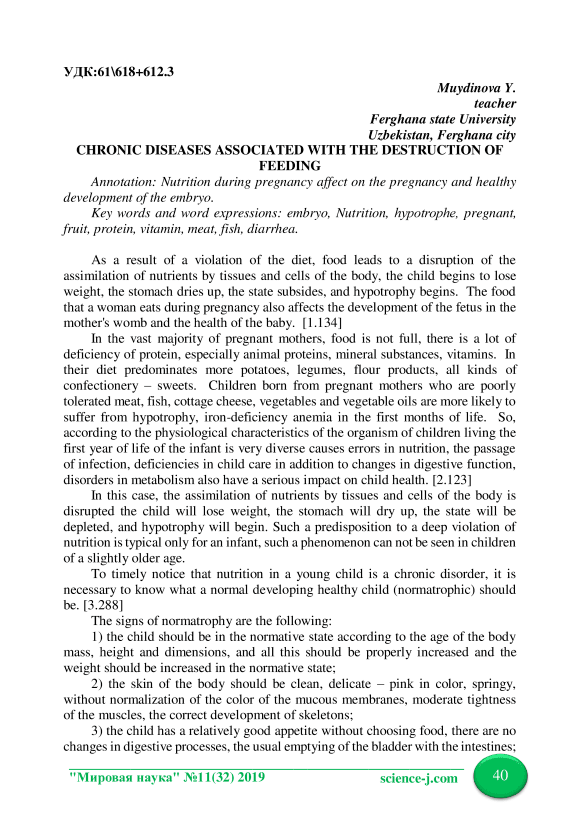 УДК:61\618+612.3

Muydinova Y.
teacher
Ferghana state University
Uzbekistan, Ferghana city

CHRONIC DISEASES ASSOCIATED WITH THE DESTRUCTION OF FEEDING

Annotation: Nutrition during pregnancy affect on the pregnancy and healthy development of the embryo.

Key words and word expressions: embryo, Nutrition, hypotrophe, pregnant, fruit, protein, vitamin, meat, fish, diarrhea.

As a result of a violation of the diet, food leads to a disruption of the assimilation of nutrients by tissues and cells of the body, the child begins to lose weight, the stomach dries up, the state subsides, and hypotrophy begins. The food that a woman eats during pregnancy also affects the development of the fetus in the mother's womb and the health of the baby. [1.134]

In the vast majority of pregnant mothers, food is not full, there is a lot of deficiency of protein, especially animal proteins, mineral substances, vitamins. In their diet predominates more potatoes, legumes, flour products, all kinds of confectionery – sweets. Children born from pregnant mothers who are poorly tolerated meat, fish, cottage cheese, vegetables and vegetable oils are more likely to suffer from hypotrophy, iron-deficiency anemia in the first months of life. So, according to the physiological characteristics of the organism of children living the first year of life of the infant is very diverse causes errors in nutrition, the passage of infection, deficiencies in child care in addition to changes in digestive function, disorders in metabolism also have a serious impact on child health. [2.123]

In this case, the assimilation of nutrients by tissues and cells of the body is disrupted the child will lose weight, the stomach will dry up, the state will be depleted, and hypotrophy will begin. Such a predisposition to a deep violation of nutrition is typical only for an infant, such a phenomenon can not be seen in children of a slightly older age.

To timely notice that nutrition in a young child is a chronic disorder, it is necessary to know what a normal developing healthy child (normatrophic) should be. [3.288]

The signs of normatrophy are the following:

1) the child should be in the normative state according to the age of the body mass, height and dimensions, and all this should be properly increased and the weight should be increased in the normative state;

2) the skin of the body should be clean, delicate – pink in color, springy, without normalization of the color of the mucous membranes, moderate tightness of the muscles, the correct development of skeletons;

3) the child has a relatively good appetite without choosing food, there are no changes in digestive processes, the usual emptying of the bladder with the intestines;

"Мировая наука" №11(32) 2019 science-j.com 40